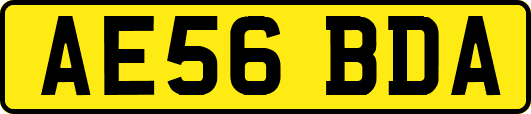 AE56 BDA